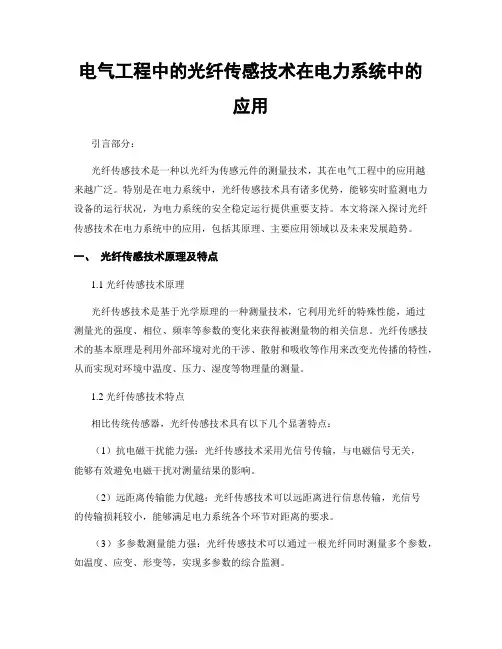 电气工程中的光纤传感技术在电力系统中的应用

引言部分：

光纤传感技术是一种以光纤为传感元件的测量技术，其在电气工程中的应用越来越广泛。特别是在电力系统中，光纤传感技术具有诸多优势，能够实时监测电力设备的运行状况，为电力系统的安全稳定运行提供重要支持。本文将深入探讨光纤传感技术在电力系统中的应用，包括其原理、主要应用领域以及未来发展趋势。

一、 光纤传感技术原理及特点

1.1 光纤传感技术原理

光纤传感技术是基于光学原理的一种测量技术，它利用光纤的特殊性能，通过测量光的强度、相位、频率等参数的变化来获得被测量物的相关信息。光纤传感技术的基本原理是利用外部环境对光的干涉、散射和吸收等作用来改变光传播的特性，从而实现对环境中温度、压力、湿度等物理量的测量。

1.2 光纤传感技术特点

相比传统传感器，光纤传感技术具有以下几个显著特点：

（1）抗电磁干扰能力强：光纤传感技术采用光信号传输，与电磁信号无关，能够有效避免电磁干扰对测量结果的影响。

（2）远距离传输能力优越：光纤传感技术可以远距离进行信息传输，光信号的传输损耗较小，能够满足电力系统各个环节对距离的要求。

（3）多参数测量能力强：光纤传感技术可以通过一根光纤同时测量多个参数，如温度、应变、形变等，实现多参数的综合监测。